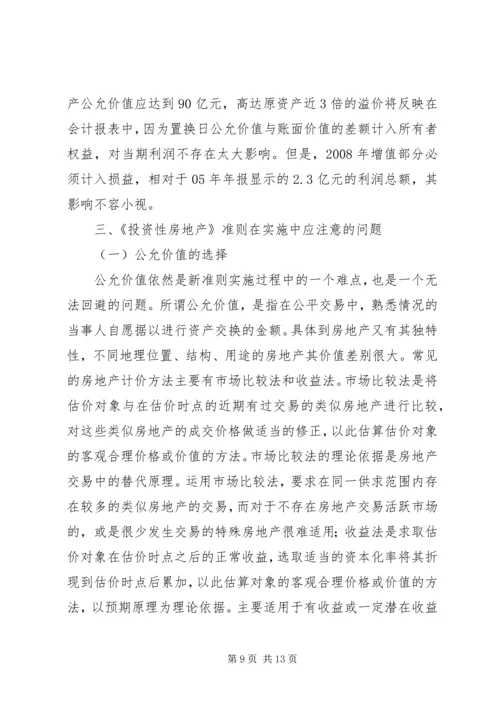 产公允价值应达到90亿元，高达原资产近3倍的溢价将反映在会计报表中，因为置换日公允价值与账面价值的差额计入所有者权益，对当期利润不存在太大影响。但是，2008年增值部分必须计入损益，相对于05年年报显示的2.3亿元的利润总额，其影响不容小视。

三、《投资性房地产》准则在实施中应注意的问题

（一）公允价值的选择

公允价值依然是新准则实施过程中的一个难点，也是一个无法回避的问题。所谓公允价值，是指在公平交易中，熟悉情况的当事人自愿据以进行资产交换的金额。具体到房地产又有其独特性，不同地理位置、结构、用途的房地产其价值差别很大。常见的房地产计价方法主要有市场比较法和收益法。市场比较法是将估价对象与在估价时点的近期有过交易的类似房地产进行比较，对这些类似房地产的成交价格做适当的修正，以此估算估价对象的客观合理价格或价值的方法。市场比较法的理论依据是房地产交易中的替代原理。运用市场比较法，要求在同一供求范围内存在较多的类似房地产的交易，而对于不存在房地产交易活跃市场的，或是很少发生交易的特殊房地产很难适用；收益法是求取估价对象在估价时点之后的正常收益，选取适当的资本化率将其折现到估价时点后累加，以此估算对象的客观合理价格或价值的方法，以预期原理为理论依据。主要适用于有收益或一定潜在收益

第9页 共13页